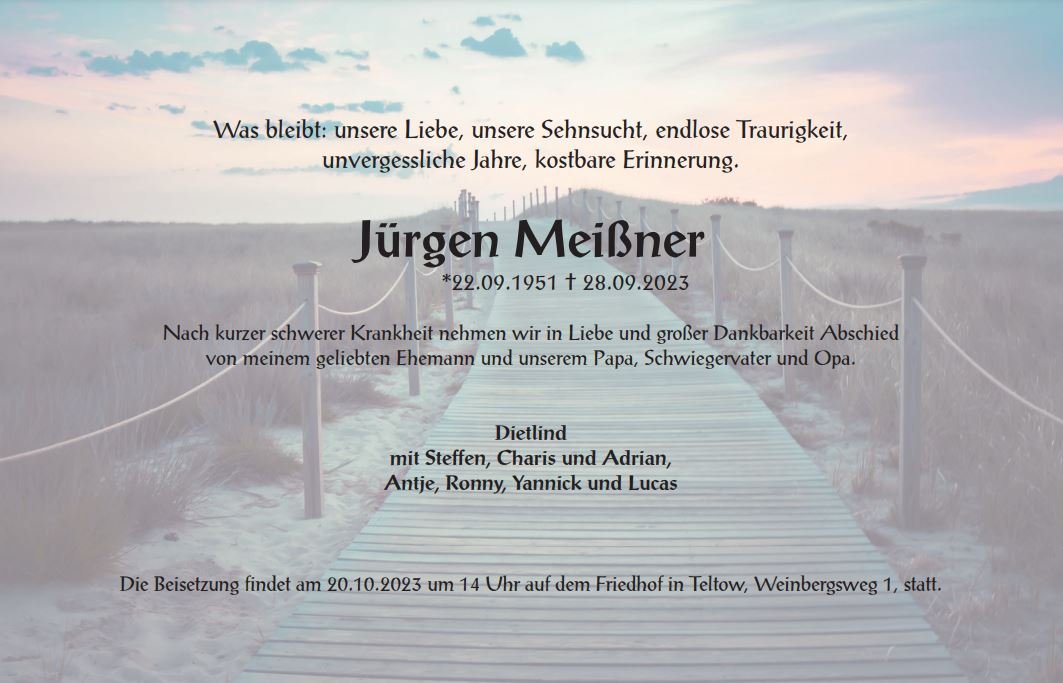 Was bleibt: unsere Liebe, unsere Sehnsucht, endlose Traurigkeit,
unvergessliche Jahre, kostbare Erinnerung.

Jürgen Meißner
*22.09.1951 † 28.09.2023

Nach kurzer schwerer Krankheit nehmen wir in Liebe und großer Dankbarkeit Abschied von meinem geliebten Ehemann und unserem Papa, Schwiegervater und Opa.

Dietlind
mit Steffen, Charis und Adrian,
Antje, Ronny, Yannick und Lucas

Die Beisetzung findet am 20.10.2023 um 14 Uhr auf dem Friedhof in Teltow, Weinbergsweg 1, statt.